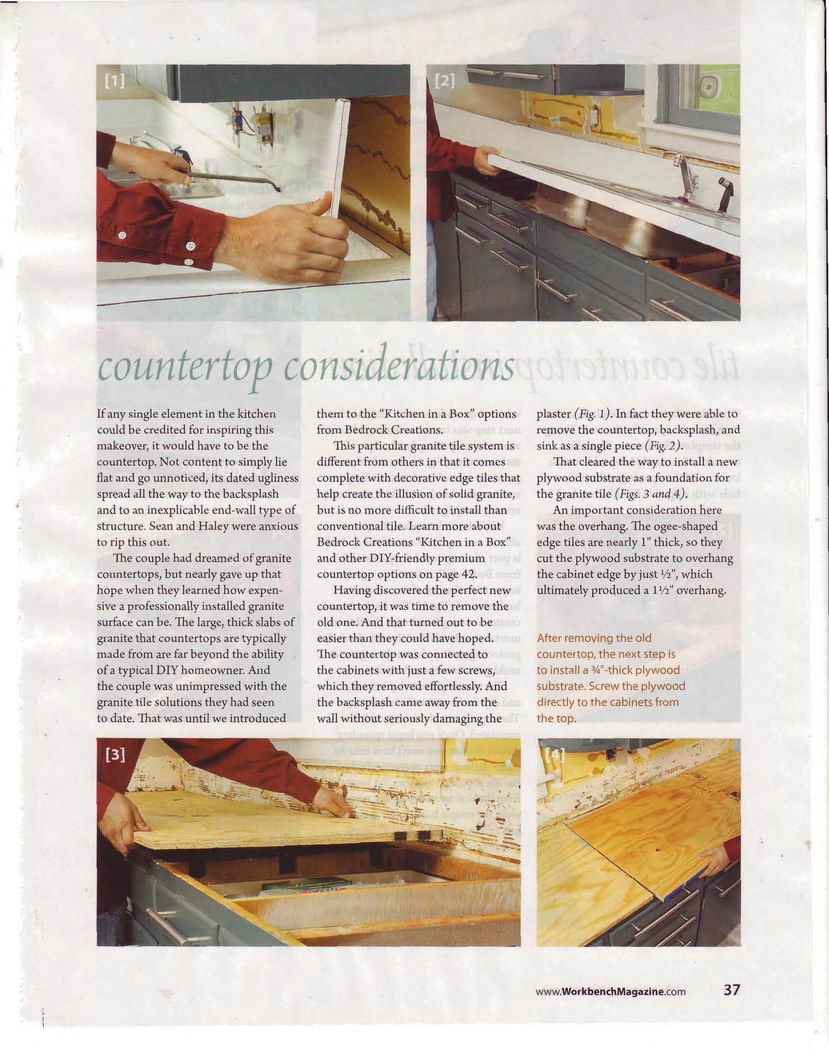 [1]

[2]

countertop considerations

If any single element in the kitchen could be credited for inspiring this makeover, it would have to be the countertop. Not content to simply lie flat and go unnoticed, its dated ugliness spread all the way to the backsplash and to an inexplicable end-wall type of structure. Sean and Haley were anxious to rip this out.

The couple had dreamed of granite countertops, but nearly gave up that hope when they learned how expensive a professionally installed granite surface can be. The large, thick slabs of granite that countertops are typically made from are far beyond the ability of a typical DIY homeowner. And the couple was unimpressed with the granite tile solutions they had seen to date. That was until we introduced them to the "Kitchen in a Box" options from Bedrock Creations.

This particular granite tile system is different from others in that it comes complete with decorative edge tiles that help create the illusion of solid granite, but is no more difficult to install than conventional tile. Learn more about Bedrock Creations "Kitchen in a Box" and other DIY-friendly premium countertop options on page 42.

Having discovered the perfect new countertop, it was time to remove the old one. And that turned out to be easier than they could have hoped. The countertop was connected to the cabinets with just a few screws, which they removed effortlessly. And the backsplash came away from the wall without seriously damaging the plaster (Fig. 1). In fact they were able to remove the countertop, backsplash, and sink as a single piece (Fig. 2).

That cleared the way to install a new plywood substrate as a foundation for the granite tile (Figs. 3 and 4).

An important consideration here was the overhang. The ogee-shaped edge tiles are nearly 1" thick, so they cut the plywood substrate to overhang the cabinet edge by just ½", which ultimately produced a 1½" overhang.

After removing the old countertop, the next step is to install a ¾"-thick plywood substrate. Screw the plywood directly to the cabinets from the top.

[3]

[4]

www.WorkbenchMagazine.com 37